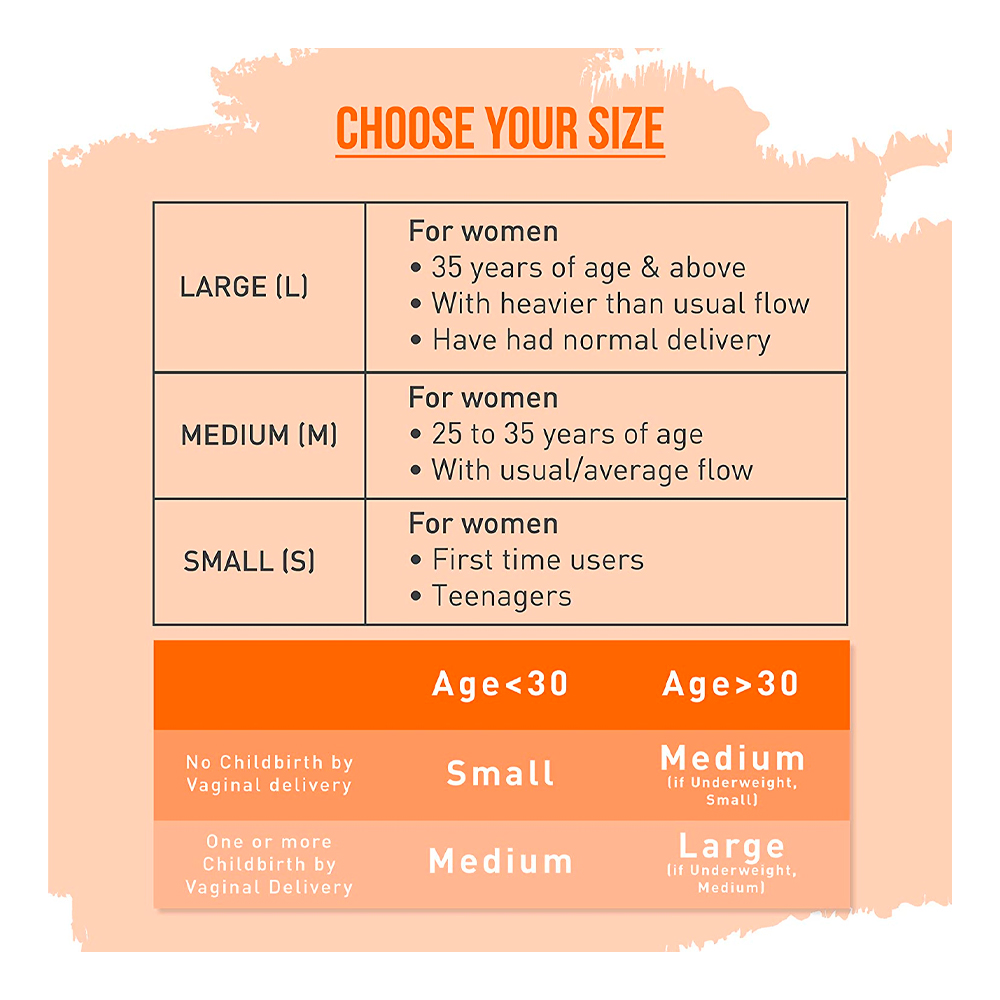 CHOOSE YOUR SIZE

| | |
|---|---|
| LARGE (L) | For women • 35 years of age & above • With heavier than usual flow • Have had normal delivery |
| MEDIUM (M) | For women • 25 to 35 years of age • With usual/average flow |
| SMALL (S) | For women • First time users • Teenagers |

| | Age<30 | Age>30 |
|---|---|---|
| No Childbirth by Vaginal delivery | Small | Medium (if Underweight, Small) |
| One or more Childbirth by Vaginal Delivery | Medium | Large (if Underweight, Medium) |